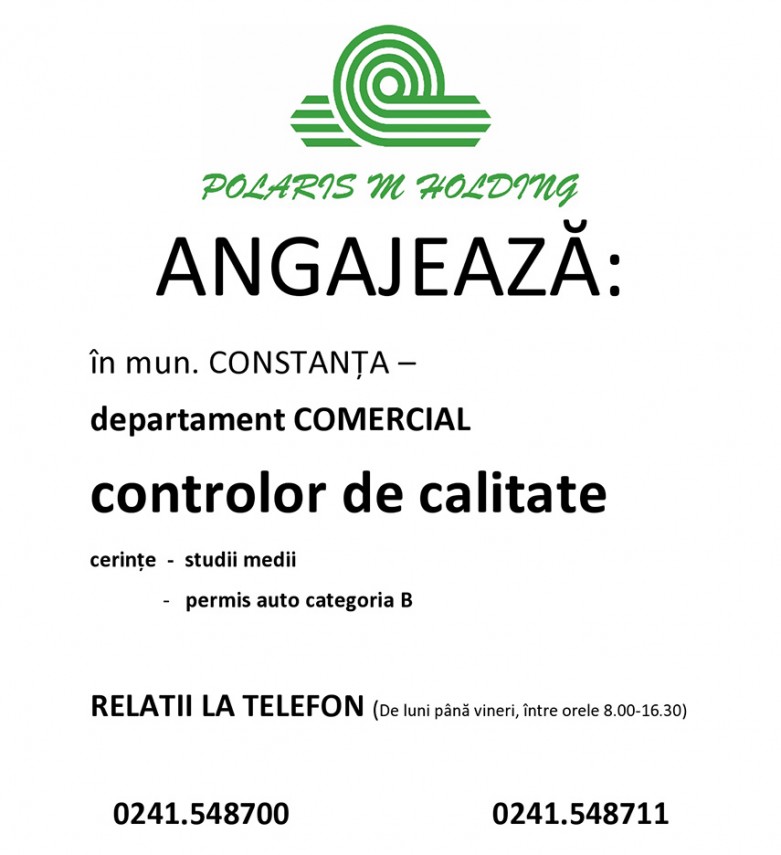 POLARIS M HOLDING

ANGAJEAZĂ:

în mun. CONSTANȚA –

departament COMERCIAL

controlor de calitate

cerințe - studii medii

- permis auto categoria B

RELATII LA TELEFON (De luni până vineri, între orele 8.00-16.30)

0241.548700

0241.548711